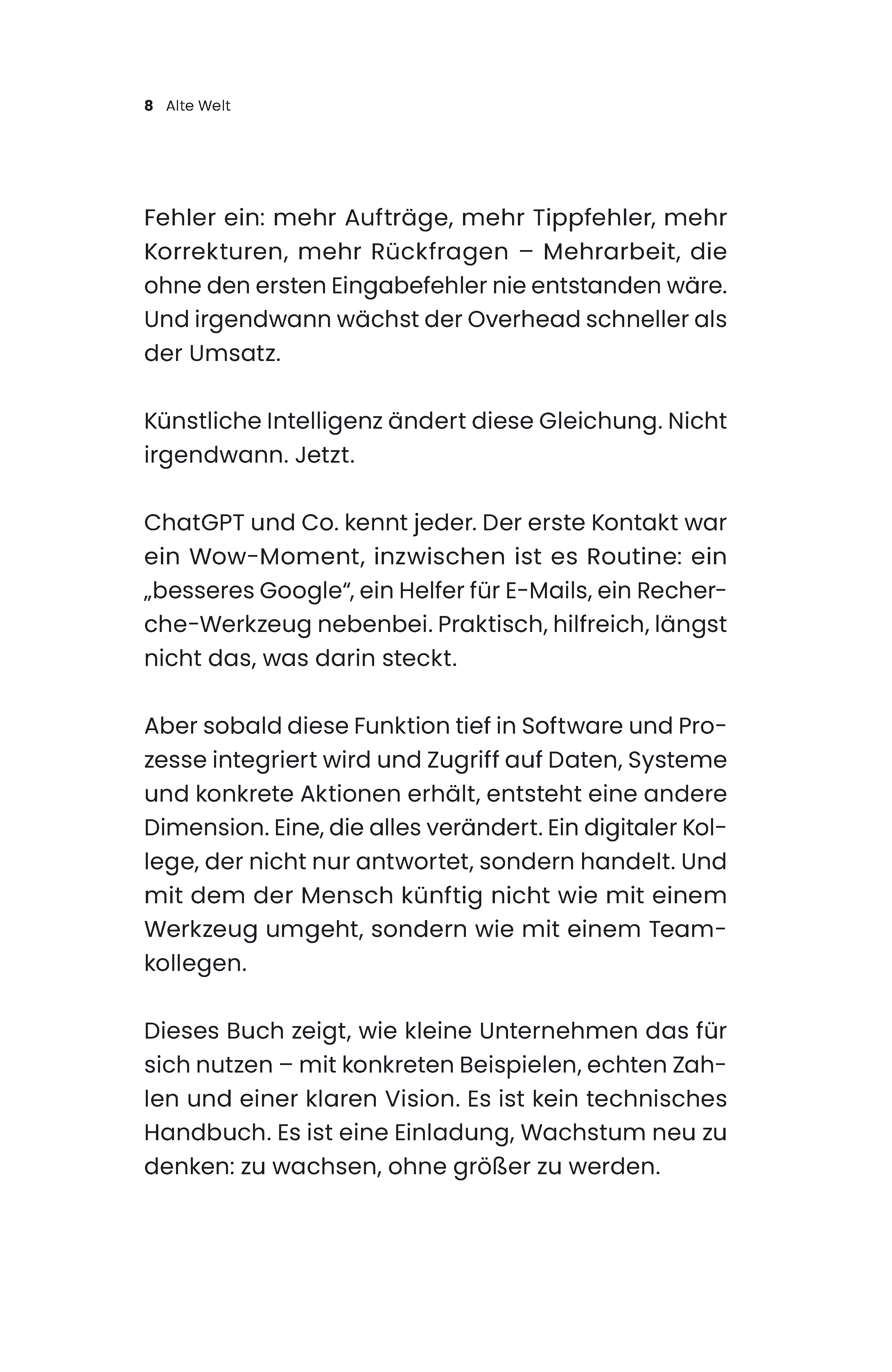 8 Alte Welt

Fehler ein: mehr Aufträge, mehr Tippfehler, mehr Korrekturen, mehr Rückfragen – Mehrarbeit, die ohne den ersten Eingabefehler nie entstanden wäre. Und irgendwann wächst der Overhead schneller als der Umsatz.

Künstliche Intelligenz ändert diese Gleichung. Nicht irgendwann. Jetzt.

ChatGPT und Co. kennt jeder. Der erste Kontakt war ein Wow-Moment, inzwischen ist es Routine: ein „besseres Google“, ein Helfer für E-Mails, ein Recherche-Werkzeug nebenbei. Praktisch, hilfreich, längst nicht das, was darin steckt.

Aber sobald diese Funktion tief in Software und Prozesse integriert wird und Zugriff auf Daten, Systeme und konkrete Aktionen erhält, entsteht eine andere Dimension. Eine, die alles verändert. Ein digitaler Kollege, der nicht nur antwortet, sondern handelt. Und mit dem der Mensch künftig nicht wie mit einem Werkzeug umgeht, sondern wie mit einem Teamkollegen.

Dieses Buch zeigt, wie kleine Unternehmen das für sich nutzen – mit konkreten Beispielen, echten Zahlen und einer klaren Vision. Es ist kein technisches Handbuch. Es ist eine Einladung, Wachstum neu zu denken: zu wachsen, ohne größer zu werden.